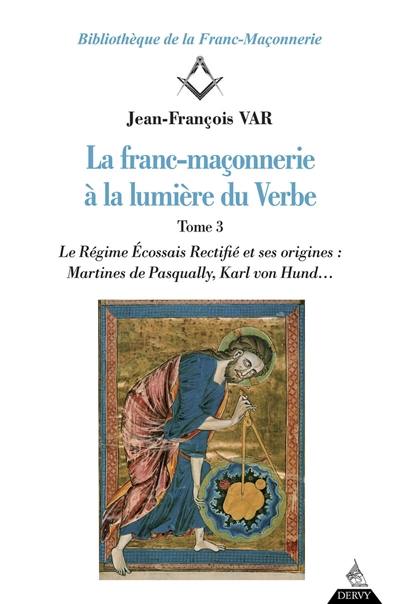 Bibliothèque de la Franc-Maçonnerie

Jean-François VAR

La franc-maçonnerie à la lumière du Verbe

Tome 3

Le Régime Écossais Rectifié et ses origines : Martines de Pasqually, Karl von Hund…

DERVY